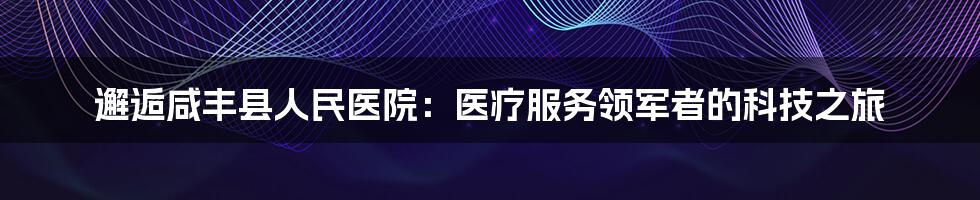 邂逅咸丰县人民医院：医疗服务领军者的科技之旅